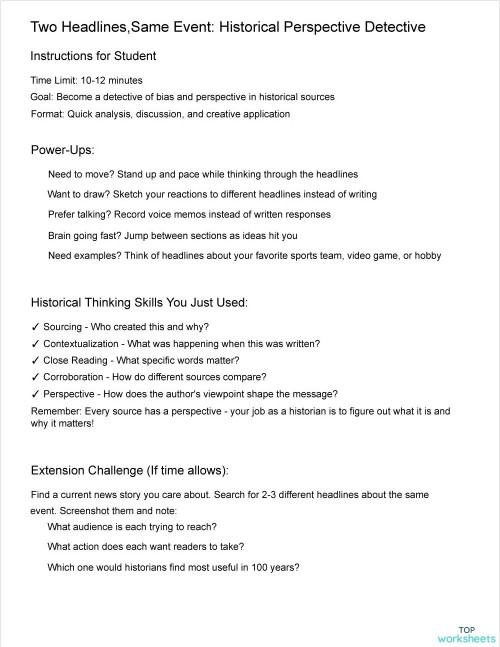 Two Headlines,Same Event: Historical Perspective Detective

Instructions for Student

Time Limit: 10-12 minutes
Goal: Become a detective of bias and perspective in historical sources
Format: Quick analysis, discussion, and creative application

Power-Ups:

Need to move? Stand up and pace while thinking through the headlines
Want to draw? Sketch your reactions to different headlines instead of writing
Prefer talking? Record voice memos instead of written responses
Brain going fast? Jump between sections as ideas hit you
Need examples? Think of headlines about your favorite sports team, video game, or hobby

Historical Thinking Skills You Just Used:

✓ Sourcing - Who created this and why?
✓ Contextualization - What was happening when this was written?
✓ Close Reading - What specific words matter?
✓ Corroboration - How do different sources compare?
✓ Perspective - How does the author's viewpoint shape the message?
Remember: Every source has a perspective - your job as a historian is to figure out what it is and why it matters!

Extension Challenge (If time allows):

Find a current news story you care about. Search for 2-3 different headlines about the same event. Screenshot them and note:
What audience is each trying to reach?
What action does each want readers to take?
Which one would historians find most useful in 100 years?

TOP worksheets